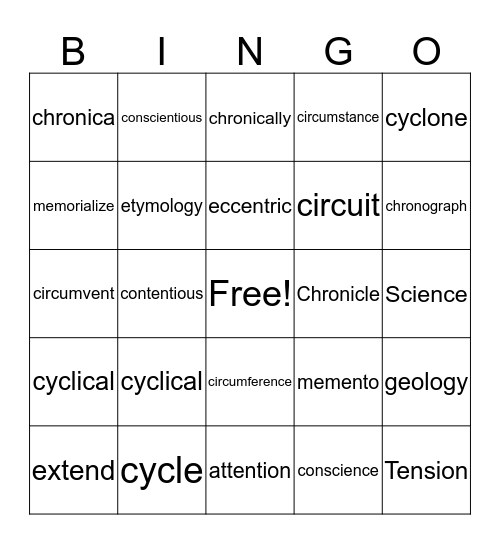 | B | I | N | G | O |
|---|---|---|---|---|
| chronica | conscientious | chronically | circumstance | cyclone |
| memorialize | etymology | eccentric | circuit | chronograph |
| circumvent | contentious | Free! | Chronicle | Science |
| cyclical | cyclical | circumference | memento | geology |
| extend | cycle | attention | conscience | Tension |